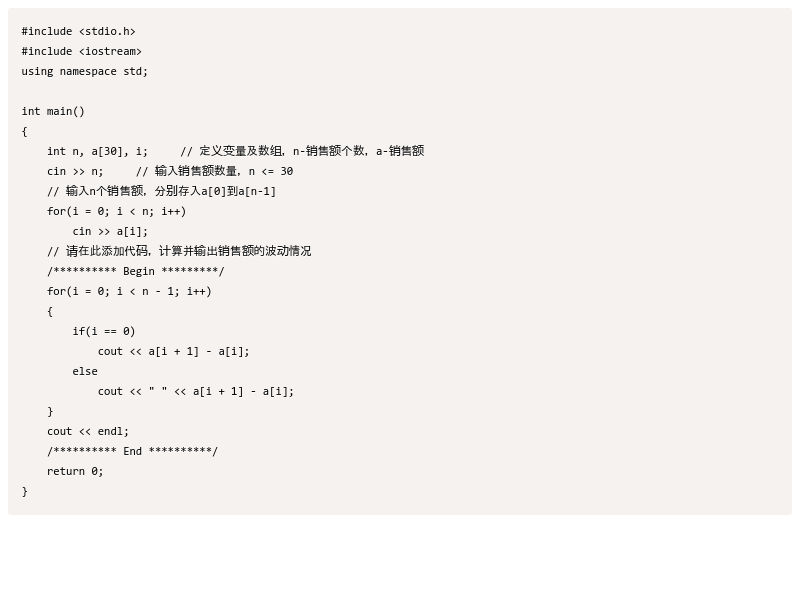 #include <stdio.h>
#include <iostream>
using namespace std;

int main()
{
    int n, a[30], i;     // 定义变量及数组，n-销售额个数，a-销售额
    cin >> n;     // 输入销售额数量，n <= 30
    // 输入n个销售额，分别存入a[0]到a[n-1]
    for(i = 0; i < n; i++)
        cin >> a[i];
    // 请在此添加代码，计算并输出销售额的波动情况
    /********** Begin *********/
    for(i = 0; i < n - 1; i++)
    {
        if(i == 0)
            cout << a[i + 1] - a[i];
        else
            cout << " " << a[i + 1] - a[i];
    }
    cout << endl;
    /********** End **********/
    return 0;
}